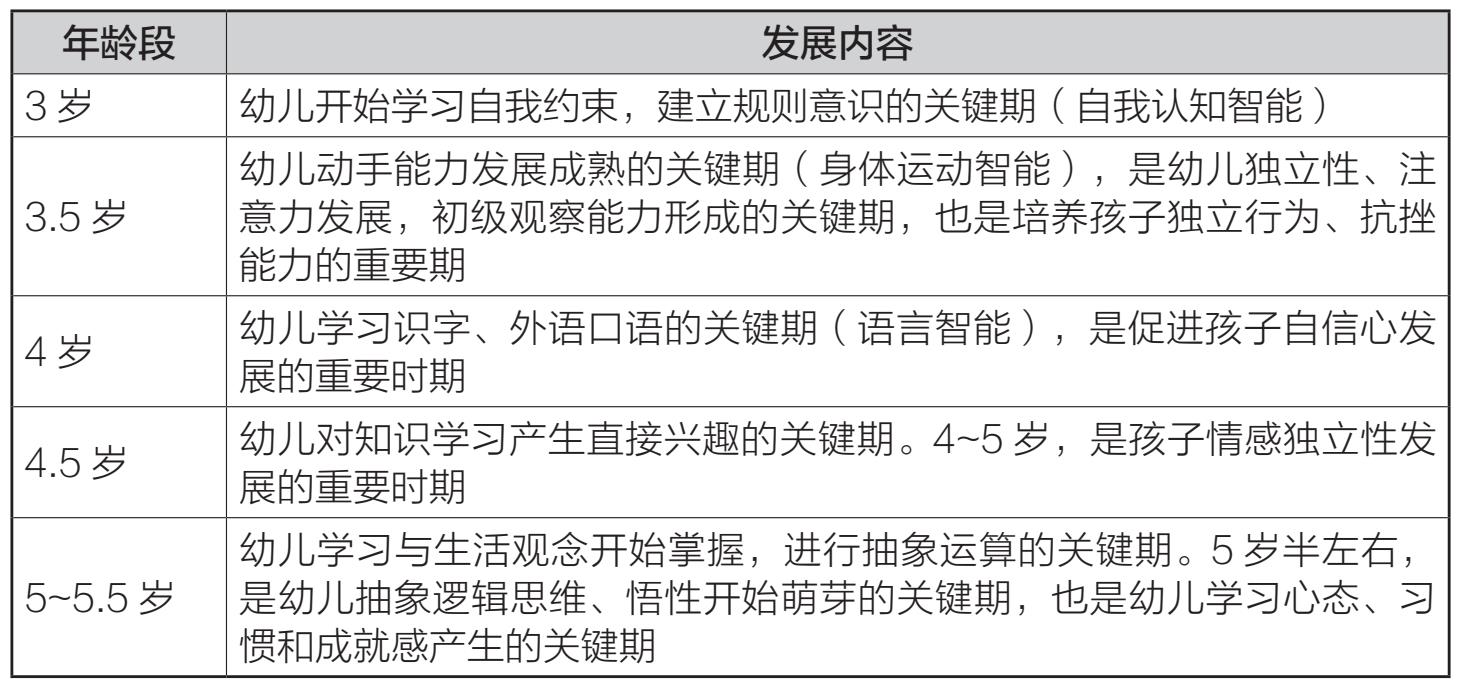 | 年龄段 | 发展内容 |
|---|---|
| 3 岁 | 幼儿开始学习自我约束，建立规则意识的关键期（自我认知智能） |
| 3.5 岁 | 幼儿动手能力发展成熟的关键期（身体运动智能），是幼儿独立性、注意力发展，初级观察能力形成的关键期，也是培养孩子独立行为、抗挫能力的重要期 |
| 4 岁 | 幼儿学习识字、外语口语的关键期（语言智能），是促进孩子自信心发展的重要时期 |
| 4.5 岁 | 幼儿对知识学习产生直接兴趣的关键期。4~5 岁，是孩子情感独立性发展的重要时期 |
| 5~5.5 岁 | 幼儿学习与生活观念开始掌握，进行抽象运算的关键期。5 岁半左右，是幼儿抽象逻辑思维、悟性开始萌芽的关键期，也是幼儿学习心态、习惯和成就感产生的关键期 |